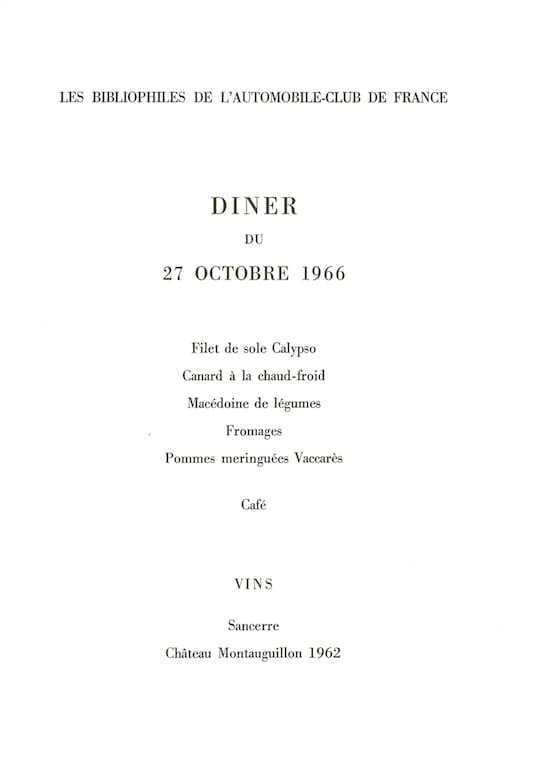 LES BIBLIOPHILES DE L'AUTOMOBILE-CLUB DE FRANCE

DINER
DU
27 OCTOBRE 1966

Filet de sole Calypso
Canard à la chaud-froid
Macédoine de légumes
Fromages
Pommes meringuées Vaccarès

Café

VINS

Sancerre
Château Montauguillon 1962